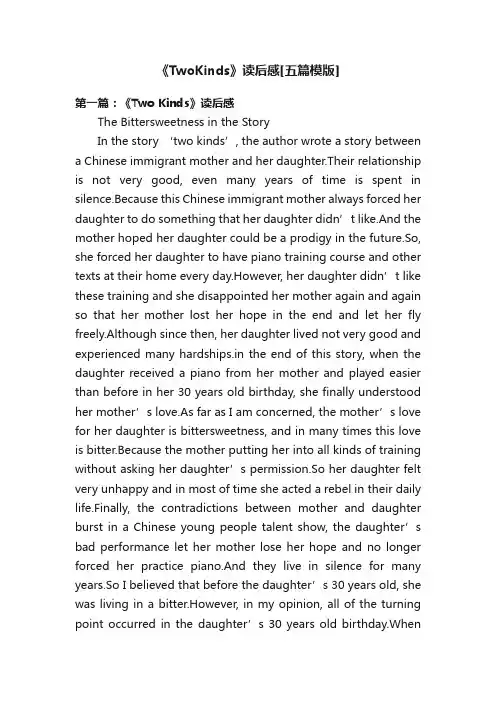 《TwoKinds》读后感[五篇模版]

第一篇：《Two Kinds》读后感

The Bittersweetness in the Story

In the story ‘two kinds’, the author wrote a story between a Chinese immigrant mother and her daughter.Their relationship is not very good, even many years of time is spent in silence.Because this Chinese immigrant mother always forced her daughter to do something that her daughter didn’t like.And the mother hoped her daughter could be a prodigy in the future.So, she forced her daughter to have piano training course and other texts at their home every day.However, her daughter didn’t like these training and she disappointed her mother again and again so that her mother lost her hope in the end and let her fly freely.Although since then, her daughter lived not very good and experienced many hardships.in the end of this story, when the daughter received a piano from her mother and played easier than before in her 30 years old birthday, she finally understood her mother’s love.As far as I am concerned, the mother’s love for her daughter is bittersweetness, and in many times this love is bitter.Because the mother putting her into all kinds of training without asking her daughter’s permission.So her daughter felt very unhappy and in most of time she acted a rebel in their daily life.Finally, the contradictions between mother and daughter burst in a Chinese young people talent show, the daughter’s bad performance let her mother lose her hope and no longer forced her practice piano.And they live in silence for many years.So I believed that before the daughter’s 30 years old, she was living in a bitter.However, in my opinion, all of the turning point occurred in the daughter’s 30 years old birthday.When